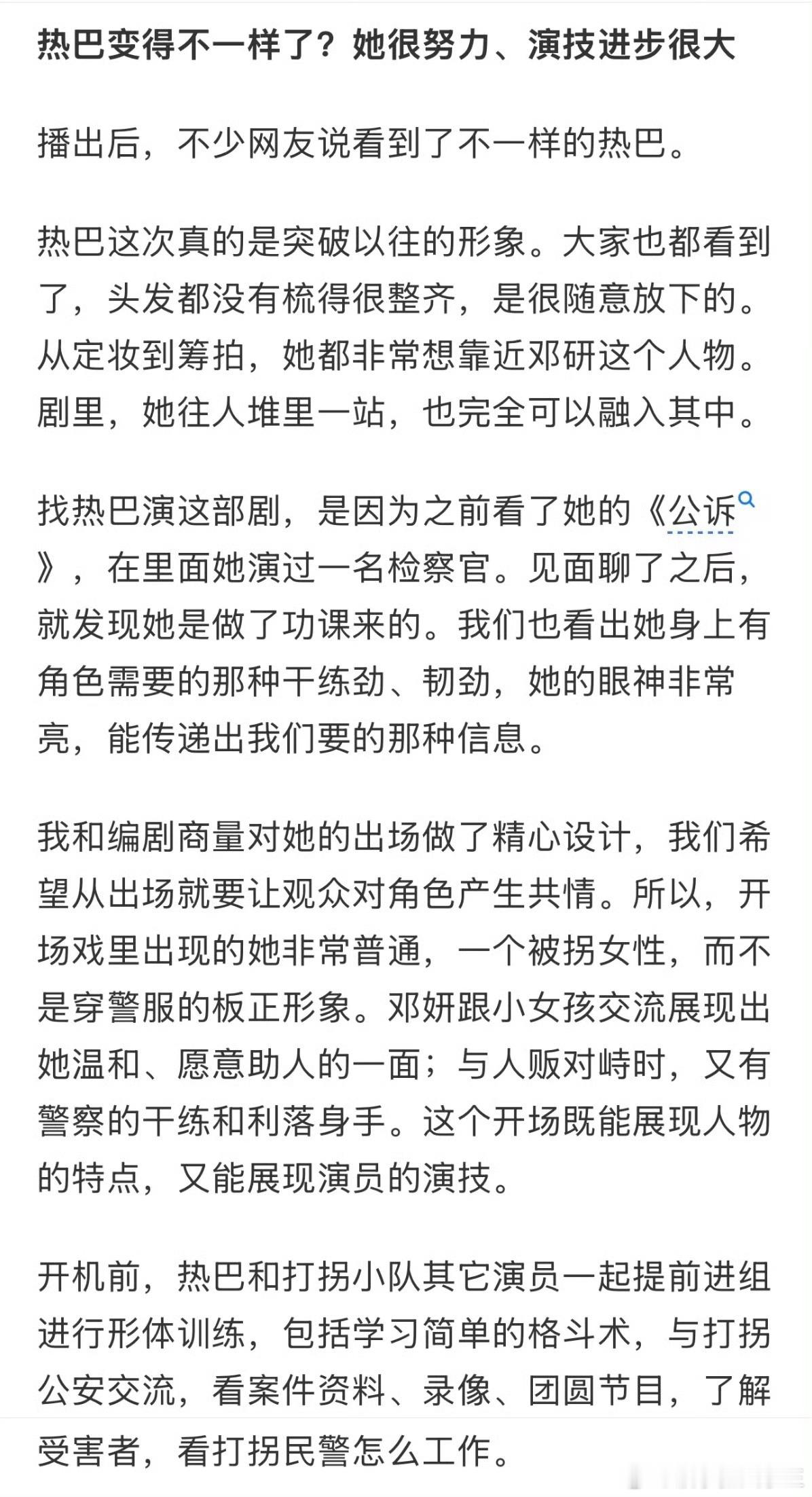 热巴变得不一样了？她很努力、演技进步很大

播出后，不少网友说看到了不一样的热巴。

热巴这次真的是突破以往的形象。大家也都看到了，头发都没有梳得很整齐，是很随意放下的。从定妆到筹拍，她都非常想靠近邓研这个人物。剧里，她往人堆里一站，也完全可以融入其中。

找热巴演这部剧，是因为之前看了她的《公诉》，在里面她演过一名检察官。见面聊了之后，就发现她是做了功课来的。我们也看出她身上有角色需要的那种干练劲、韧劲，她的眼神非常亮，能传递出我们要的那种信息。

我和编剧商量对她的出场做了精心设计，我们希望从出场就要让观众对角色产生共情。所以，开场戏里出现的她非常普通，一个被拐女性，而不是穿警服的板正形象。邓妍跟小女孩交流展现出她温和、愿意助人的一面；与人贩对峙时，又有警察的干练和利落身手。这个开场既能展现人物的特点，又能展现演员的演技。

开机前，热巴和打拐小队其它演员一起提前进组进行形体训练，包括学习简单的格斗术，与打拐公安交流，看案件资料、录像、团圆节目，了解受害者，看打拐民警怎么工作。